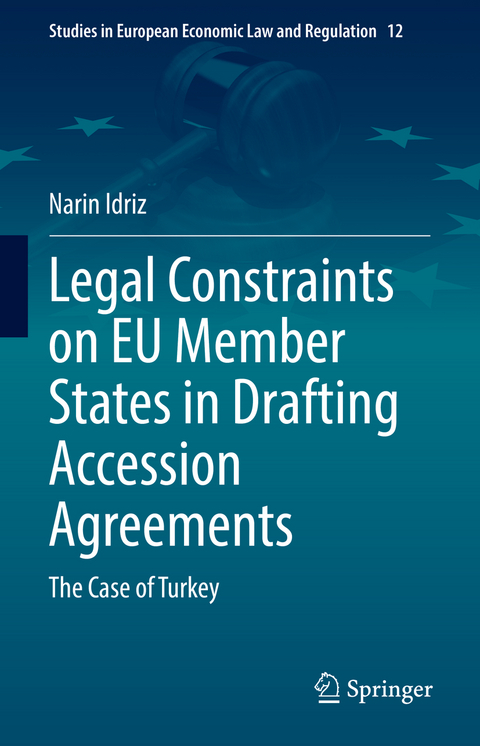 Studies in European Economic Law and Regulation 12

Narin Idriz

Legal Constraints on EU Member States in Drafting Accession Agreements

The Case of Turkey

Springer